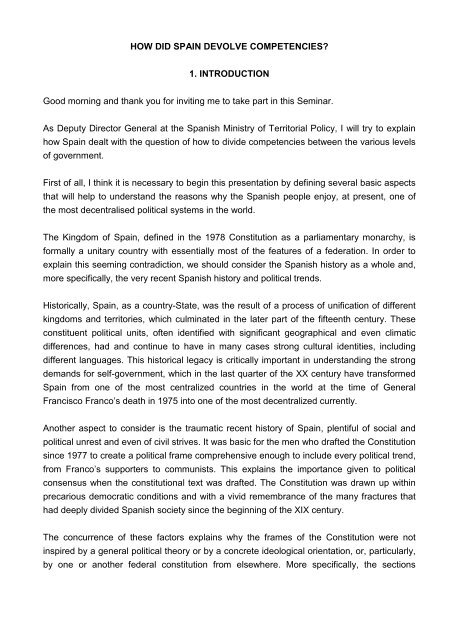 HOW DID SPAIN DEVOLVE COMPETENCIES?

1. INTRODUCTION

Good morning and thank you for inviting me to take part in this Seminar.

As Deputy Director General at the Spanish Ministry of Territorial Policy, I will try to explain how Spain dealt with the question of how to divide competencies between the various levels of government.

First of all, I think it is necessary to begin this presentation by defining several basic aspects that will help to understand the reasons why the Spanish people enjoy, at present, one of the most decentralised political systems in the world.

The Kingdom of Spain, defined in the 1978 Constitution as a parliamentary monarchy, is formally a unitary country with essentially most of the features of a federation. In order to explain this seeming contradiction, we should consider the Spanish history as a whole and, more specifically, the very recent Spanish history and political trends.

Historically, Spain, as a country-State, was the result of a process of unification of different kingdoms and territories, which culminated in the later part of the fifteenth century. These constituent political units, often identified with significant geographical and even climatic differences, had and continue to have in many cases strong cultural identities, including different languages. This historical legacy is critically important in understanding the strong demands for self-government, which in the last quarter of the XX century have transformed Spain from one of the most centralized countries in the world at the time of General Francisco Franco's death in 1975 into one of the most decentralized currently.

Another aspect to consider is the traumatic recent history of Spain, plentiful of social and political unrest and even of civil strives. It was basic for the men who drafted the Constitution since 1977 to create a political frame comprehensive enough to include every political trend, from Franco's supporters to communists. This explains the importance given to political consensus when the constitutional text was drafted. The Constitution was drawn up within precarious democratic conditions and with a vivid remembrance of the many fractures that had deeply divided Spanish society since the beginning of the XIX century.

The concurrence of these factors explains why the frames of the Constitution were not inspired by a general political theory or by a concrete ideological orientation, or, particularly, by one or another federal constitution from elsewhere. More specifically, the sections